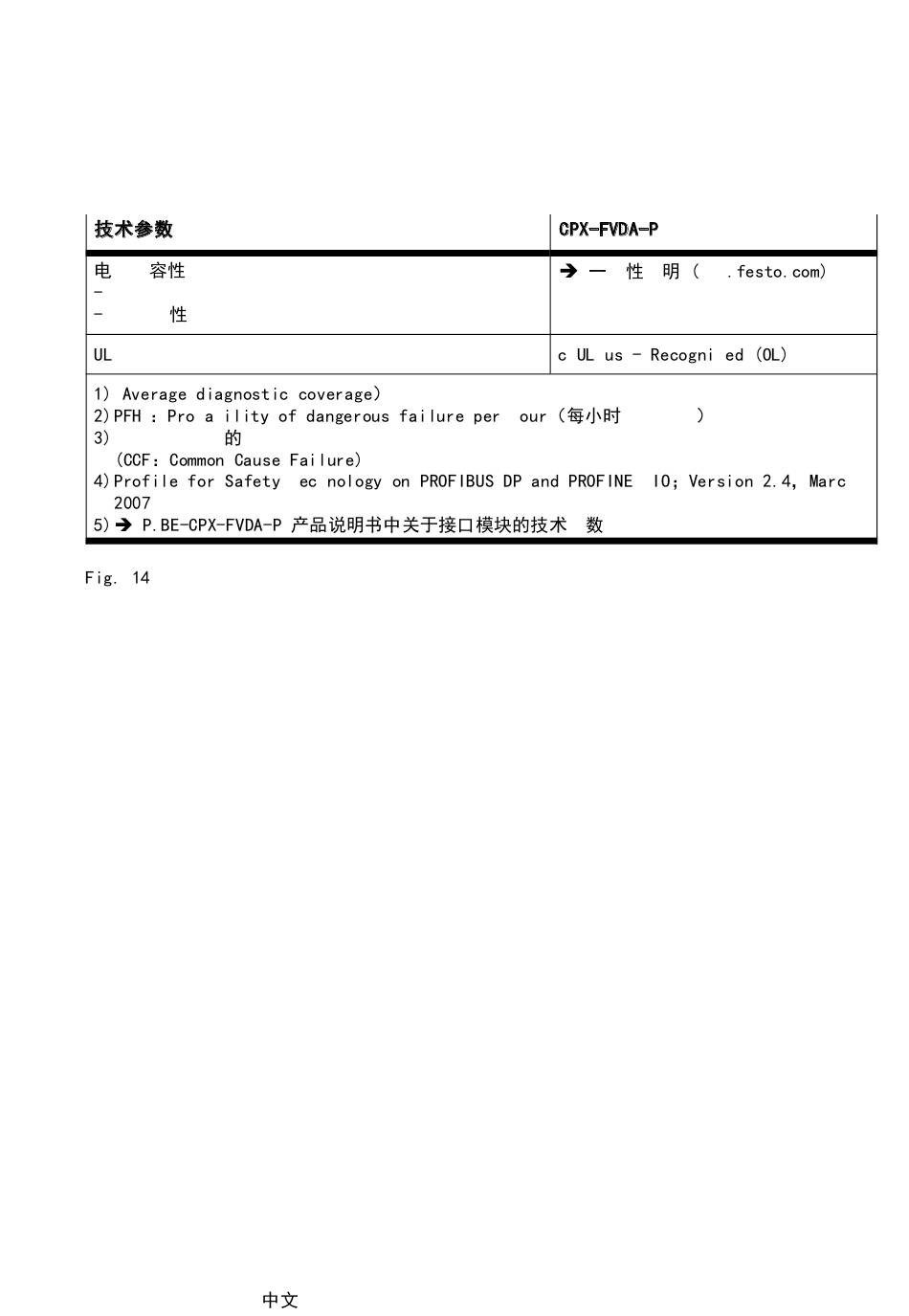 | 技术参数 | CPX-FVDA-P |
|---|---|
| 电　容性<br>-<br>-　　性 | ➔ 一　性　明（　.festo.com） |
| UL | c UL us - Recogni ed (OL) |

1) Average diagnostic coverage)
2)PFH : Pro a ility of dangerous failure per our（每小时　　）
3)　　　　的
(CCF: Common Cause Failure)
4)Profile for Safety ec nology on PROFIBUS DP and PROFINE IO; Version 2.4, Marc 2007
5)➔ P.BE-CPX-FVDA-P 产品说明书中关于接口模块的技术 数

Fig. 14

中文